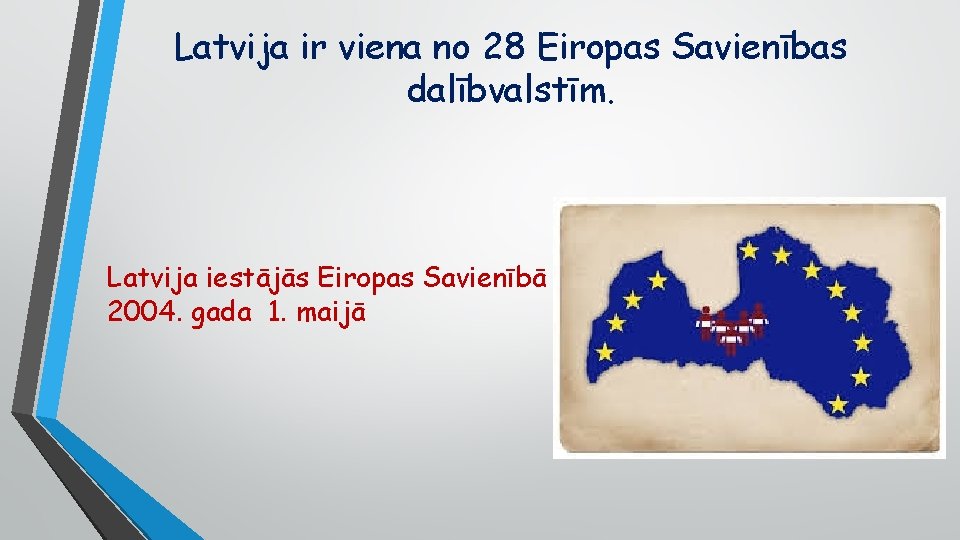 Latvija ir viena no 28 Eiropas Savienības dalībvalstīm.

Latvija iestājās Eiropas Savienībā 2004. gada 1. maijā